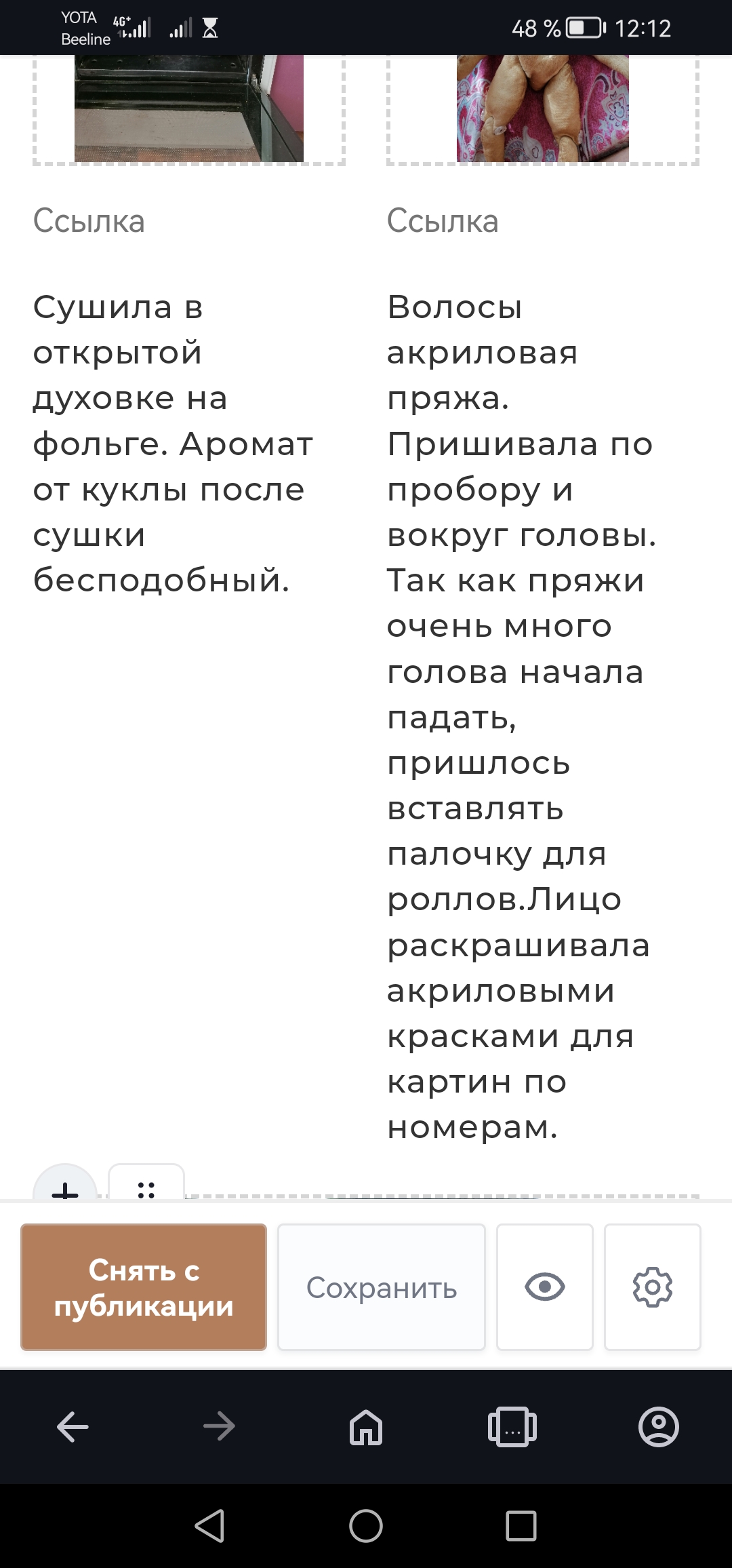 YOTA
Beeline
4G+
48 % 12:12

Ссылка

Сушила в открытой духовке на фольге. Аромат от куклы после сушки бесподобный.

Ссылка

Волосы акриловая пряжа. Пришивала по пробору и вокруг головы. Так как пряжи очень много голова начала падать, пришлось вставлять палочку для роллов.Лицо раскрашивала акриловыми красками для картин по номерам.

Снять с публикации
Сохранить